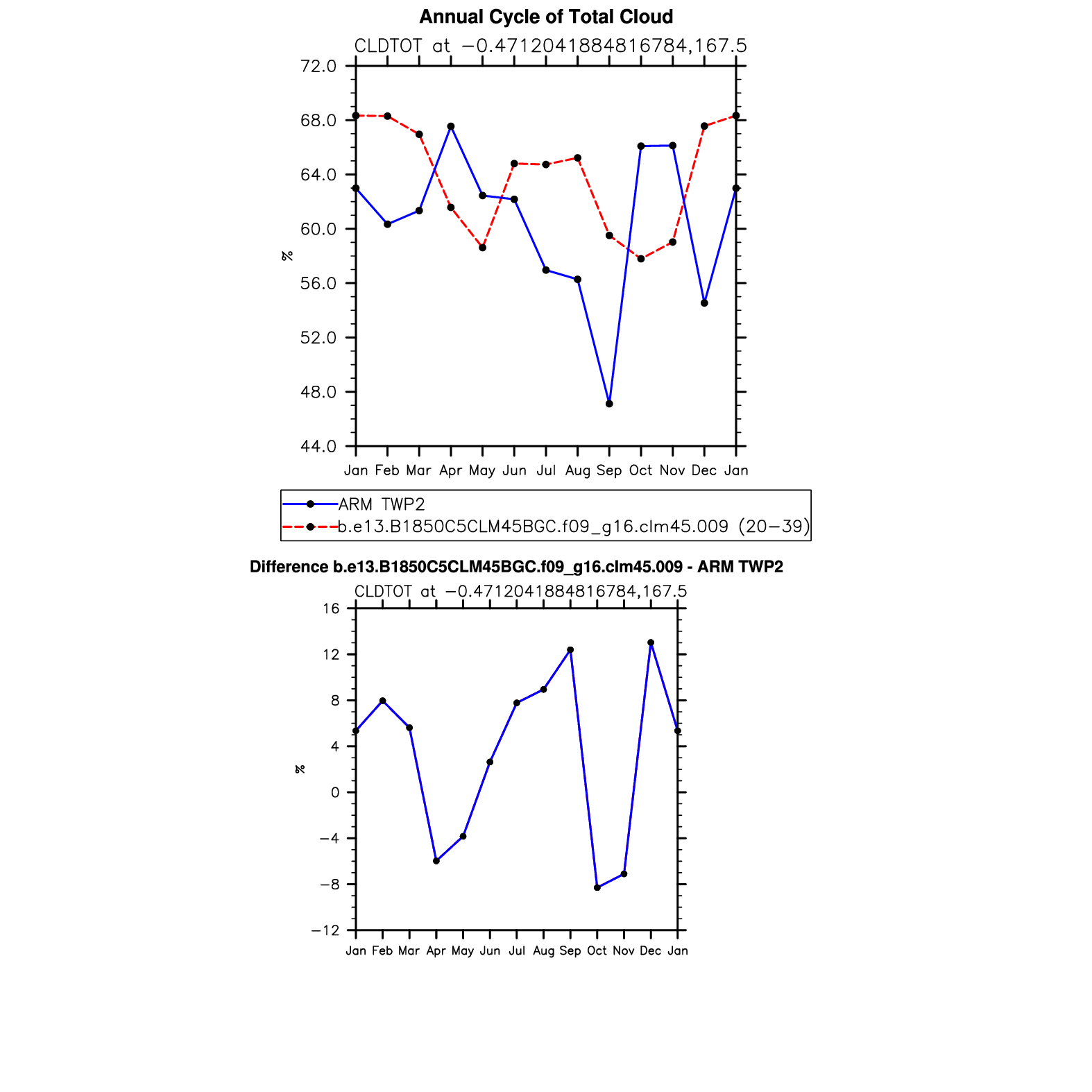 Annual Cycle of Total Cloud

CLDTOT at −0.4712041884816784,167.5

72.0
68.0
64.0
60.0
56.0
52.0
48.0
44.0

%

Jan Feb Mar Apr May Jun Jul Aug Sep Oct Nov Dec Jan

ARM TWP2
b.e13.B1850C5CLM45BGC.f09_g16.clm45.009 (20−39)

Difference b.e13.B1850C5CLM45BGC.f09_g16.clm45.009 - ARM TWP2

CLDTOT at −0.4712041884816784,167.5

16
12
8
4
0
−4
−8
−12

%

Jan Feb Mar Apr May Jun Jul Aug Sep Oct Nov Dec Jan